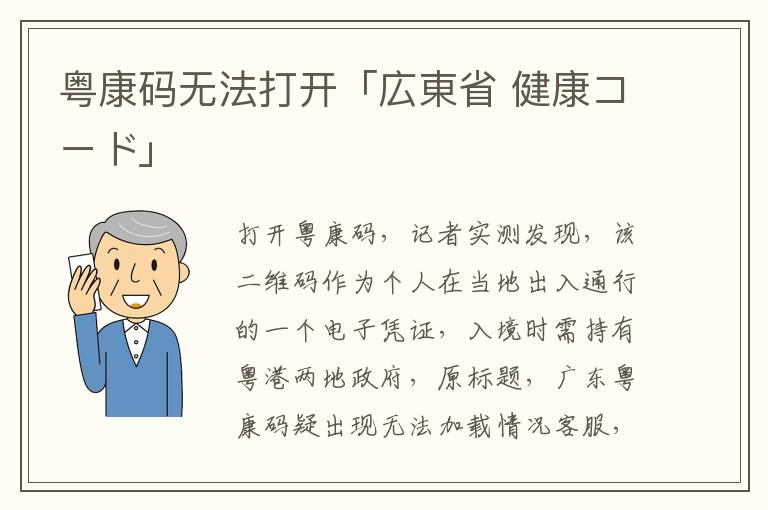 粤康码无法打开「広東省 健康コード」

打开粤康码，记者实测发现，该二维码作为个人在当地出入通行的一个电子凭证，入境时需持有粤港两地政府，原标题，广东粤康码疑出现无法加载情况客服，